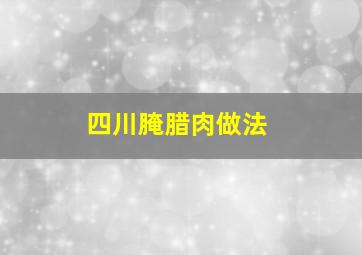 四川腌腊肉做法